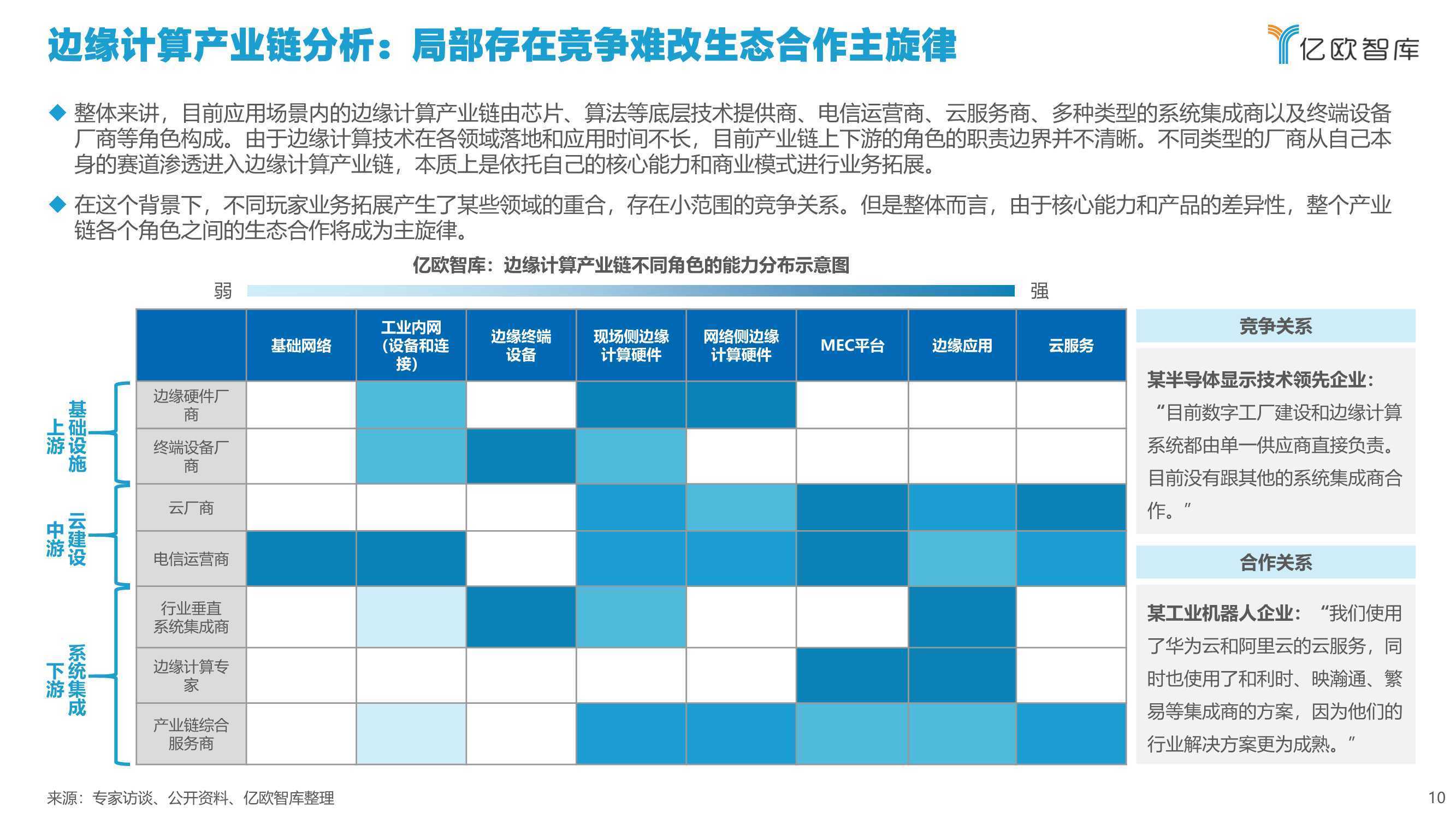 边缘计算产业链分析：局部存在竞争难改生态合作主旋律

亿欧智库

◆ 整体来讲，目前应用场景内的边缘计算产业链由芯片、算法等底层技术提供商、电信运营商、云服务商、多种类型的系统集成商以及终端设备厂商等角色构成。由于边缘计算技术在各领域落地和应用时间不长，目前产业链上下游的角色的职责边界并不清晰。不同类型的厂商从自己本身的赛道渗透进入边缘计算产业链，本质上是依托自己的核心能力和商业模式进行业务拓展。

◆ 在这个背景下，不同玩家业务拓展产生了某些领域的重合，存在小范围的竞争关系。但是整体而言，由于核心能力和产品的差异性，整个产业链各个角色之间的生态合作将成为主旋律。

亿欧智库：边缘计算产业链不同角色的能力分布示意图

弱 强

| | 基础网络 | 工业内网（设备和连接） | 边缘终端设备 | 现场侧边缘计算硬件 | 网络侧边缘计算硬件 | MEC平台 | 边缘应用 | 云服务 |
|---|---|---|---|---|---|---|---|---|
| 边缘硬件厂商 | | | | | | | | |
| 终端设备厂商 | | | | | | | | |
| 云厂商 | | | | | | | | |
| 电信运营商 | | | | | | | | |
| 行业垂直系统集成商 | | | | | | | | |
| 边缘计算专家 | | | | | | | | |
| 产业链综合服务商 | | | | | | | | |

上游 基础设施
中游 云建设
下游 系统集成

竞争关系

某半导体显示技术领先企业：“目前数字工厂建设和边缘计算系统都由单一供应商直接负责。目前没有跟其他的系统集成商合作。”

合作关系

某工业机器人企业：“我们使用了华为云和阿里云的云服务，同时也使用了和利时、映瀚通、繁易等集成商的方案，因为他们的行业解决方案更为成熟。”

来源：专家访谈、公开资料、亿欧智库整理

10